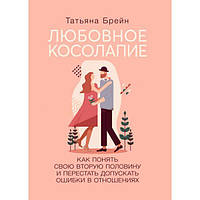 Татьяна Брейн

ЛЮБОВНОЕ КОСОЛАПИЕ

КАК ПОНЯТЬ СВОЮ ВТОРУЮ ПОЛОВИНУ И ПЕРЕСТАТЬ ДОПУСКАТЬ ОШИБКИ В ОТНОШЕНИЯХ